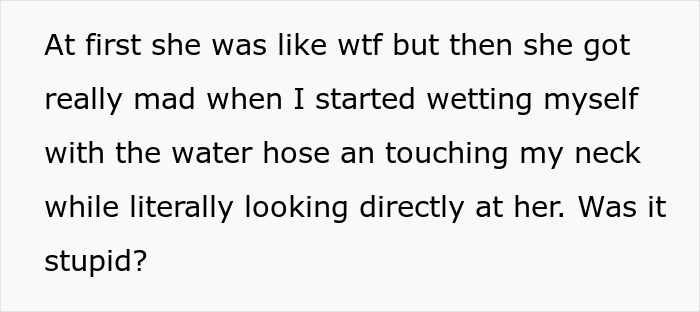 At first she was like wtf but then she got really mad when I started wetting myself with the water hose an touching my neck while literally looking directly at her. Was it stupid?